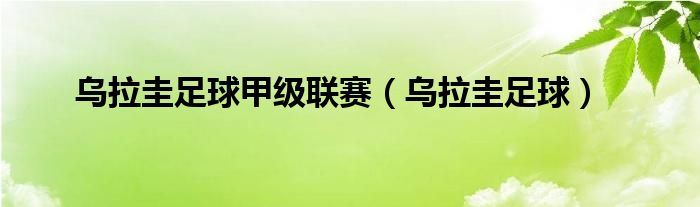 乌拉圭足球甲级联赛（乌拉圭足球）